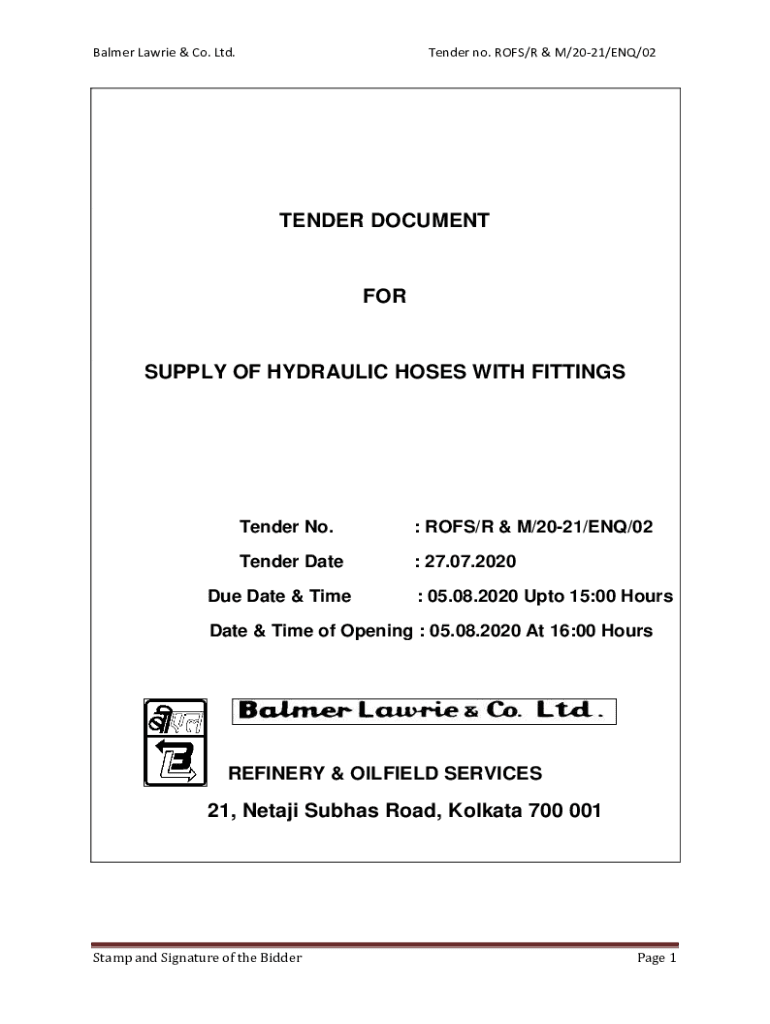 Balmer Lawrie & Co. Ltd.

Tender no. ROFS/R & M/20-21/ENQ/02

TENDER DOCUMENT

FOR

SUPPLY OF HYDRAULIC HOSES WITH FITTINGS

Tender No. : ROFS/R & M/20-21/ENQ/02

Tender Date : 27.07.2020

Due Date & Time : 05.08.2020 Upto 15:00 Hours

Date & Time of Opening : 05.08.2020 At 16:00 Hours

Balmer Lawrie & Co. Ltd.

REFINERY & OILFIELD SERVICES

21, Netaji Subhas Road, Kolkata 700 001

Stamp and Signature of the Bidder

Page 1